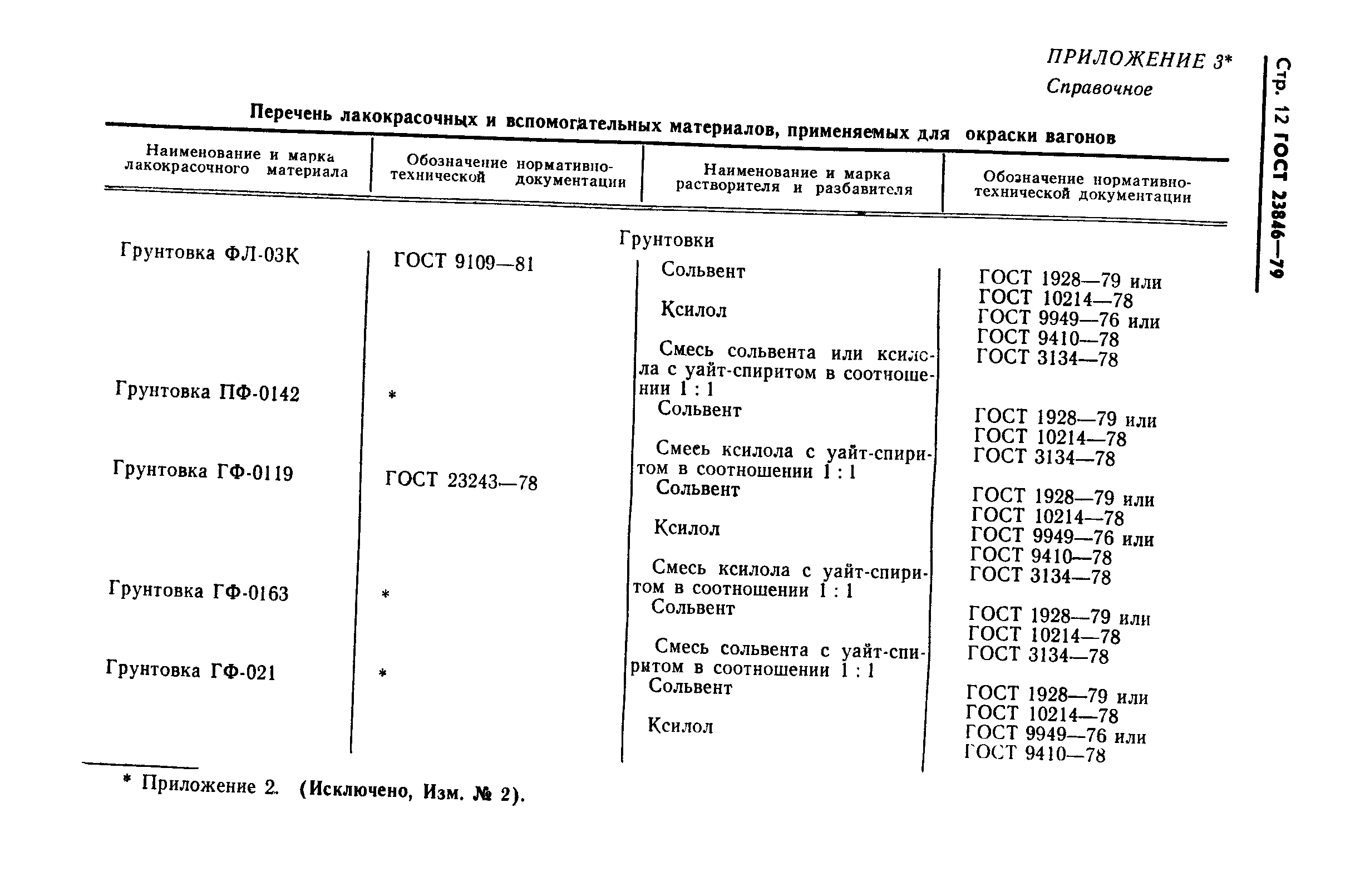 Стр. 12 ГОСТ 23846—79

ПРИЛОЖЕНИЕ 3*
Справочное

Перечень лакокрасочных и вспомогательных материалов, применяемых для окраски вагонов

| Наименование и марка лакокрасочного материала | Обозначение нормативно-технической документации | Наименование и марка растворителя и разбавителя | Обозначение нормативно-технической документации |
|---|---|---|---|
| | | Грунтовки | |
| Грунтовка ФЛ-03К | ГОСТ 9109—81 | Сольвент | ГОСТ 1928—79 или ГОСТ 10214—78 |
| | | Ксилол | ГОСТ 9949—76 или ГОСТ 9410—78 |
| | | Смесь сольвента или ксилола с уайт-спиритом в соотношении 1 : 1 | ГОСТ 3134—78 |
| Грунтовка ПФ-0142 | * | Сольвент | ГОСТ 1928—79 или ГОСТ 10214—78 |
| | | Смесь ксилола с уайт-спиритом в соотношении 1 : 1 | ГОСТ 3134—78 |
| Грунтовка ГФ-0119 | ГОСТ 23243—78 | Сольвент | ГОСТ 1928—79 или ГОСТ 10214—78 |
| | | Ксилол | ГОСТ 9949—76 или ГОСТ 9410—78 |
| | | Смесь ксилола с уайт-спиритом в соотношении 1 : 1 | ГОСТ 3134—78 |
| Грунтовка ГФ-0163 | * | Сольвент | ГОСТ 1928—79 или ГОСТ 10214—78 |
| | | Смесь сольвента с уайт-спиритом в соотношении 1 : 1 | ГОСТ 3134—78 |
| Грунтовка ГФ-021 | * | Сольвент | ГОСТ 1928—79 или ГОСТ 10214—78 |
| | | Ксилол | ГОСТ 9949—76 или ГОСТ 9410—78 |

* Приложение 2. (Исключено, Изм. № 2).